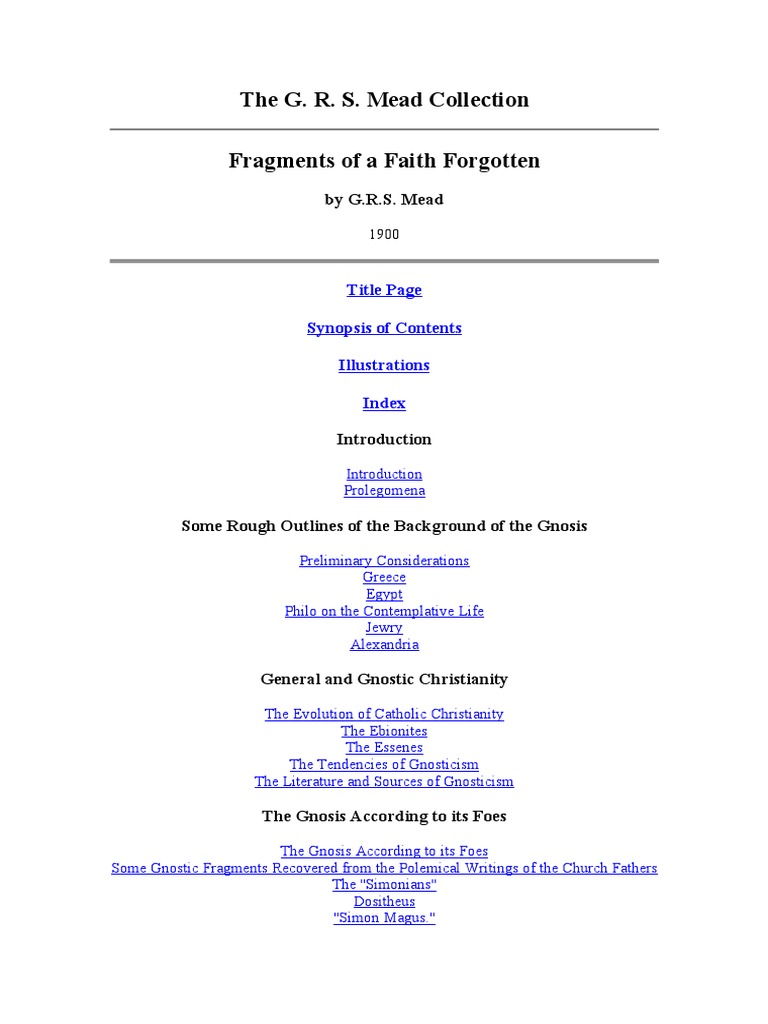 The G. R. S. Mead Collection

Fragments of a Faith Forgotten

by G.R.S. Mead

1900

Title Page

Synopsis of Contents

Illustrations

Index

Introduction

Introduction
Prolegomena

Some Rough Outlines of the Background of the Gnosis

Preliminary Considerations
Greece
Egypt
Philo on the Contemplative Life
Jewry
Alexandria

General and Gnostic Christianity

The Evolution of Catholic Christianity
The Ebionites
The Essenes
The Tendencies of Gnosticism
The Literature and Sources of Gnosticism

The Gnosis According to its Foes

The Gnosis According to its Foes
Some Gnostic Fragments Recovered from the Polemical Writings of the Church Fathers
The "Simonians"
Dositheus
"Simon Magus."